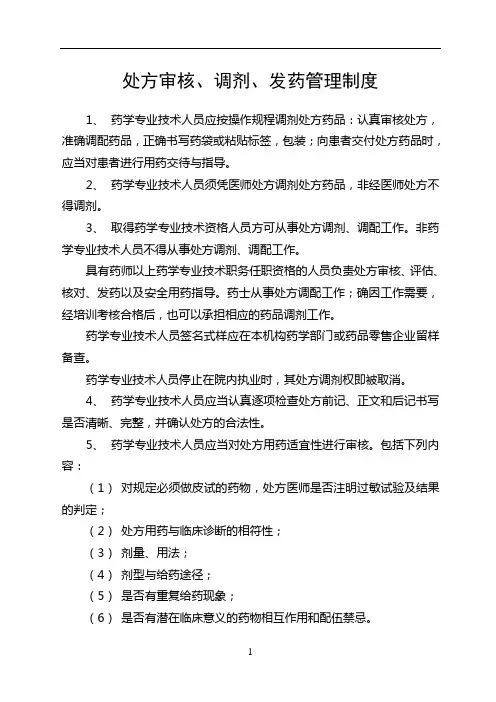 处方审核、调剂、发药管理制度

1、 药学专业技术人员应按操作规程调剂处方药品：认真审核处方，准确调配药品，正确书写药袋或粘贴标签，包装；向患者交付处方药品时，应当对患者进行用药交待与指导。

2、 药学专业技术人员须凭医师处方调剂处方药品，非经医师处方不得调剂。

3、 取得药学专业技术资格人员方可从事处方调剂、调配工作。非药学专业技术人员不得从事处方调剂、调配工作。

具有药师以上药学专业技术职务任职资格的人员负责处方审核、评估、核对、发药以及安全用药指导。药士从事处方调配工作；确因工作需要，经培训考核合格后，也可以承担相应的药品调剂工作。

药学专业技术人员签名式样应在本机构药学部门或药品零售企业留样备查。

药学专业技术人员停止在院内执业时，其处方调剂权即被取消。

4、 药学专业技术人员应当认真逐项检查处方前记、正文和后记书写是否清晰、完整，并确认处方的合法性。

5、 药学专业技术人员应当对处方用药适宜性进行审核。包括下列内容：

（1） 对规定必须做皮试的药物，处方医师是否注明过敏试验及结果的判定；

（2） 处方用药与临床诊断的相符性；

（3） 剂量、用法；

（4） 剂型与给药途径；

（5） 是否有重复给药现象；

（6） 是否有潜在临床意义的药物相互作用和配伍禁忌。

1